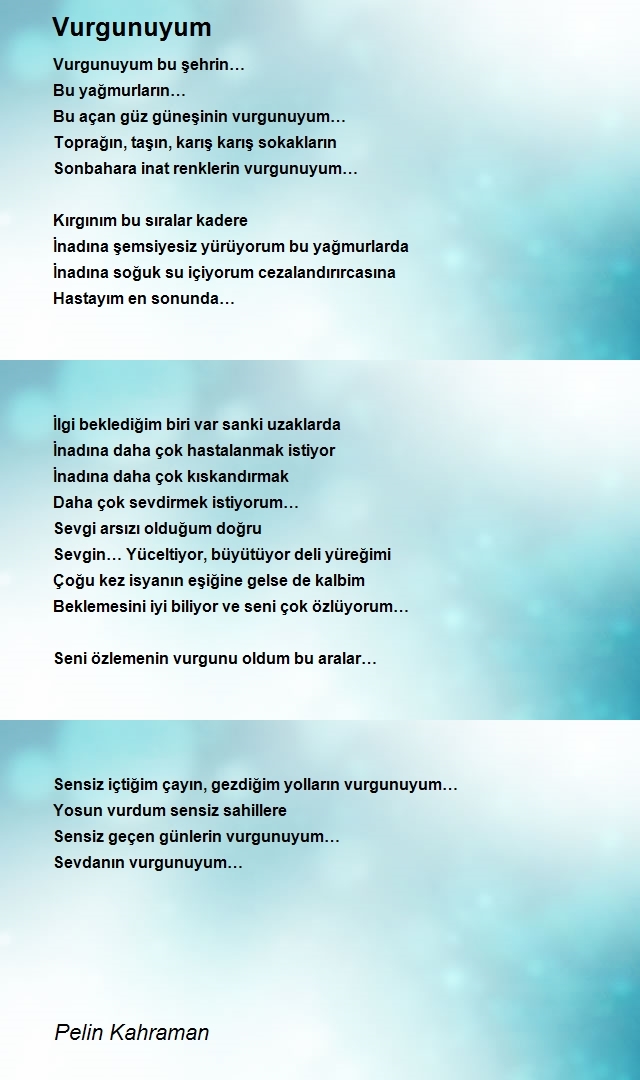 Vurgunuyum

Vurgunuyum bu şehrin…
Bu yağmurların…
Bu açan güz güneşinin vurgunuyum…
Toprağın, taşın, karış karış sokakların
Sonbahara inat renklerin vurgunuyum…

Kırgınım bu sıralar kadere
İnadına şemsiyesiz yürüyorum bu yağmurlarda
İnadına soğuk su içiyorum cezalandırırcasına
Hastayım en sonunda…

İlgi beklediğim biri var sanki uzaklarda
İnadına daha çok hastalanmak istiyor
İnadına daha çok kıskandırmak
Daha çok sevdirmek istiyorum…
Sevgi arsızı olduğum doğru
Sevgin… Yüceltiyor, büyütüyor deli yüreğimi
Çoğu kez isyanın eşiğine gelse de kalbim
Beklemesini iyi biliyor ve seni çok özlüyorum…

Seni özlemenin vurgunu oldum bu aralar…

Sensiz içtiğim çayın, gezdiğim yolların vurgunuyum…
Yosun vurdum sensiz sahillere
Sensiz geçen günlerin vurgunuyum…
Sevdanın vurgunuyum…

Pelin Kahraman